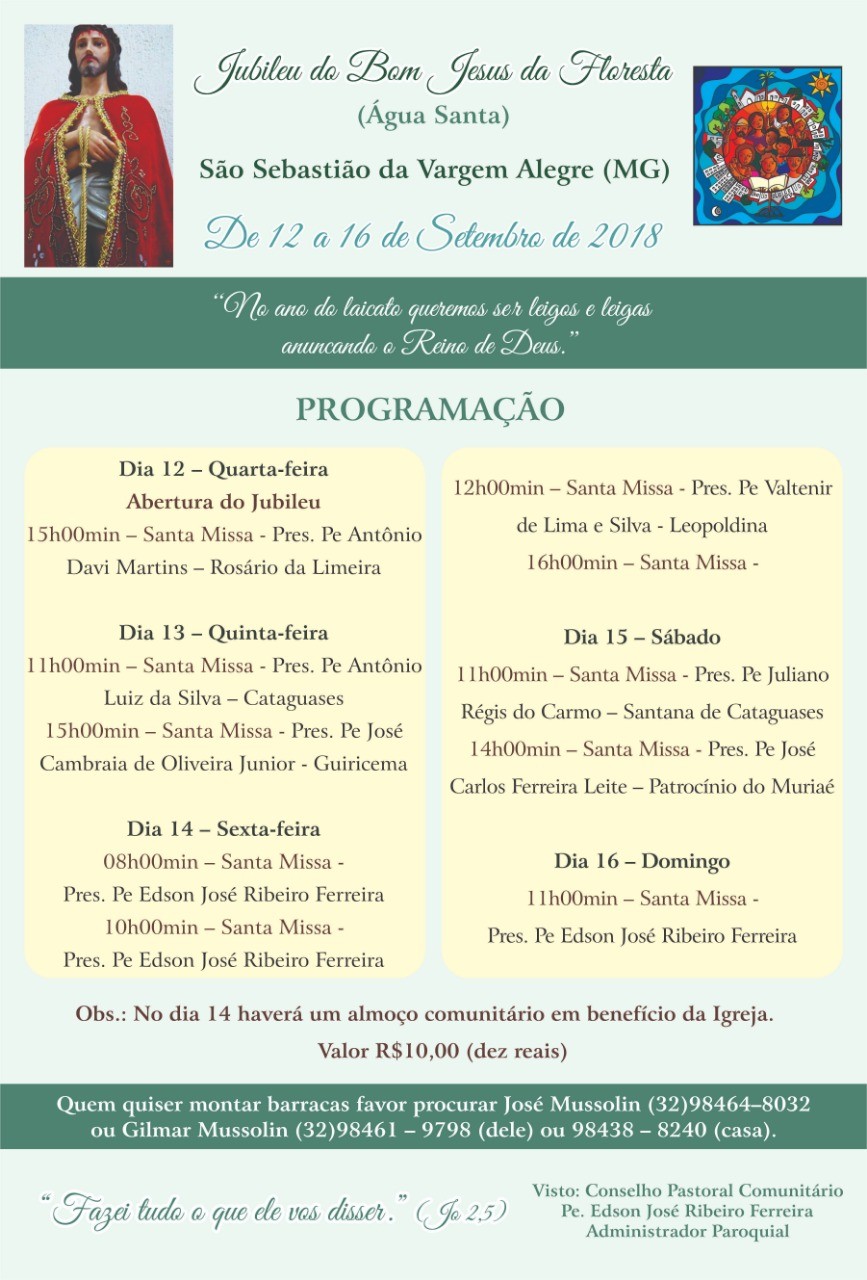 Jubileu do Bom Jesus da Floresta
(Água Santa)

São Sebastião da Vargem Alegre (MG)

De 12 a 16 de Setembro de 2018

"No ano do laicato queremos ser leigos e leigas anuncando o Reino de Deus."

PROGRAMAÇÃO

Dia 12 – Quarta-feira
Abertura do Jubileu
15h00min – Santa Missa - Pres. Pe Antônio Davi Martins – Rosário da Limeira

Dia 13 – Quinta-feira
11h00min – Santa Missa - Pres. Pe Antônio Luiz da Silva – Cataguases
15h00min – Santa Missa - Pres. Pe José Cambraia de Oliveira Junior - Guiricema

Dia 14 – Sexta-feira
08h00min – Santa Missa -
Pres. Pe Edson José Ribeiro Ferreira
10h00min – Santa Missa -
Pres. Pe Edson José Ribeiro Ferreira

12h00min – Santa Missa - Pres. Pe Valtenir de Lima e Silva - Leopoldina
16h00min – Santa Missa -

Dia 15 – Sábado
11h00min – Santa Missa - Pres. Pe Juliano Régis do Carmo – Santana de Cataguases
14h00min – Santa Missa - Pres. Pe José Carlos Ferreira Leite – Patrocínio do Muriaé

Dia 16 – Domingo
11h00min – Santa Missa -
Pres. Pe Edson José Ribeiro Ferreira

Obs.: No dia 14 haverá um almoço comunitário em benefício da Igreja.
Valor R$10,00 (dez reais)

Quem quiser montar barracas favor procurar José Mussolin (32)98464–8032 ou Gilmar Mussolin (32)98461 – 9798 (dele) ou 98438 – 8240 (casa).

"Fazei tudo o que ele vos disser." (Jo 2,5)

Visto: Conselho Pastoral Comunitário
Pe. Edson José Ribeiro Ferreira
Administrador Paroquial